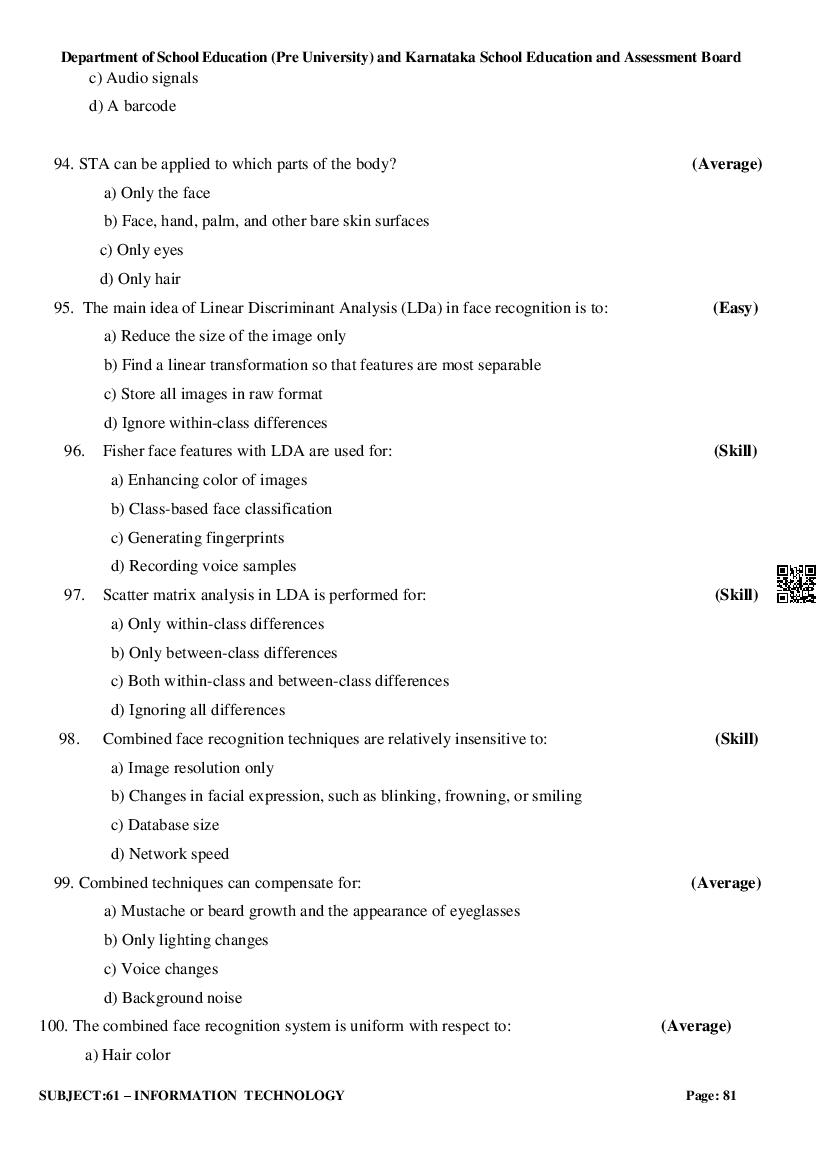 Department of School Education (Pre University) and Karnataka School Education and Assessment Board

c) Audio signals

d) A barcode

94. STA can be applied to which parts of the body? (Average)

a) Only the face

b) Face, hand, palm, and other bare skin surfaces

c) Only eyes

d) Only hair

95. The main idea of Linear Discriminant Analysis (LDa) in face recognition is to: (Easy)

a) Reduce the size of the image only

b) Find a linear transformation so that features are most separable

c) Store all images in raw format

d) Ignore within-class differences

96. Fisher face features with LDA are used for: (Skill)

a) Enhancing color of images

b) Class-based face classification

c) Generating fingerprints

d) Recording voice samples

97. Scatter matrix analysis in LDA is performed for: (Skill)

a) Only within-class differences

b) Only between-class differences

c) Both within-class and between-class differences

d) Ignoring all differences

98. Combined face recognition techniques are relatively insensitive to: (Skill)

a) Image resolution only

b) Changes in facial expression, such as blinking, frowning, or smiling

c) Database size

d) Network speed

99. Combined techniques can compensate for: (Average)

a) Mustache or beard growth and the appearance of eyeglasses

b) Only lighting changes

c) Voice changes

d) Background noise

100. The combined face recognition system is uniform with respect to: (Average)

a) Hair color

SUBJECT:61 – INFORMATION TECHNOLOGY Page: 81